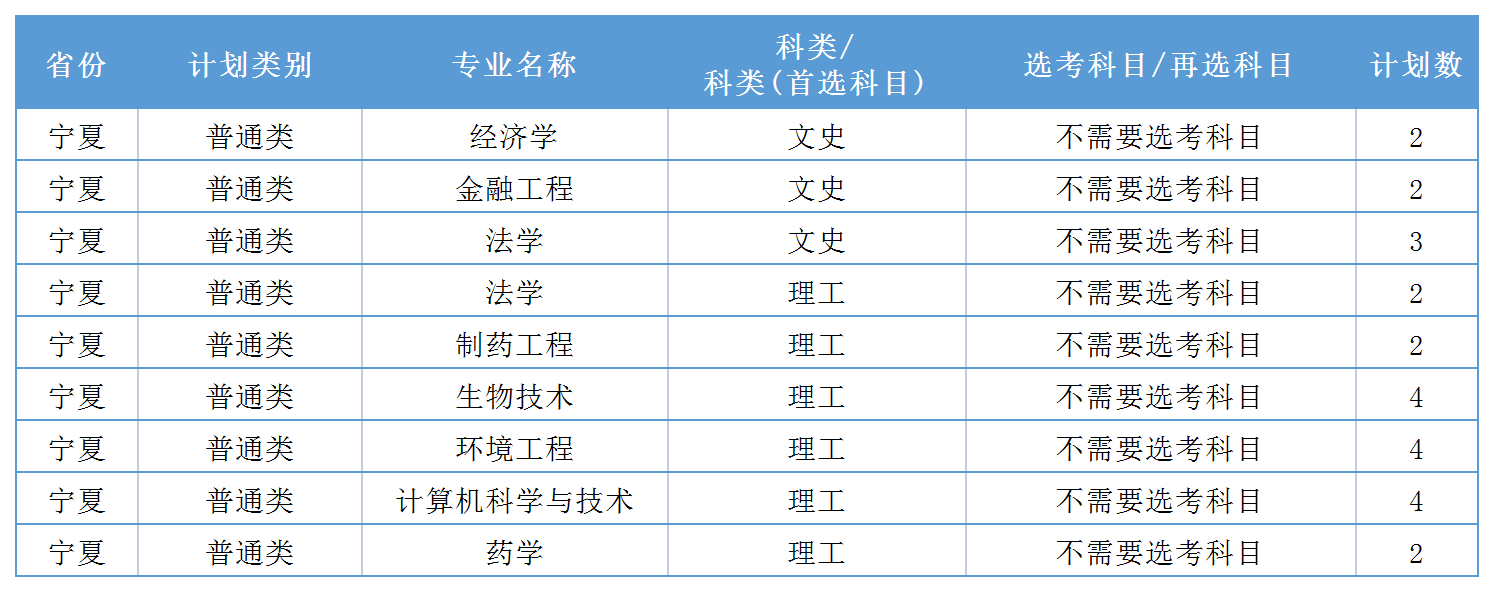 | 省份 | 计划类别 | 专业名称 | 科类/科类(首选科目) | 选考科目/再选科目 | 计划数 |
|---|---|---|---|---|---|
| 宁夏 | 普通类 | 经济学 | 文史 | 不需要选考科目 | 2 |
| 宁夏 | 普通类 | 金融工程 | 文史 | 不需要选考科目 | 2 |
| 宁夏 | 普通类 | 法学 | 文史 | 不需要选考科目 | 3 |
| 宁夏 | 普通类 | 法学 | 理工 | 不需要选考科目 | 2 |
| 宁夏 | 普通类 | 制药工程 | 理工 | 不需要选考科目 | 2 |
| 宁夏 | 普通类 | 生物技术 | 理工 | 不需要选考科目 | 4 |
| 宁夏 | 普通类 | 环境工程 | 理工 | 不需要选考科目 | 4 |
| 宁夏 | 普通类 | 计算机科学与技术 | 理工 | 不需要选考科目 | 4 |
| 宁夏 | 普通类 | 药学 | 理工 | 不需要选考科目 | 2 |